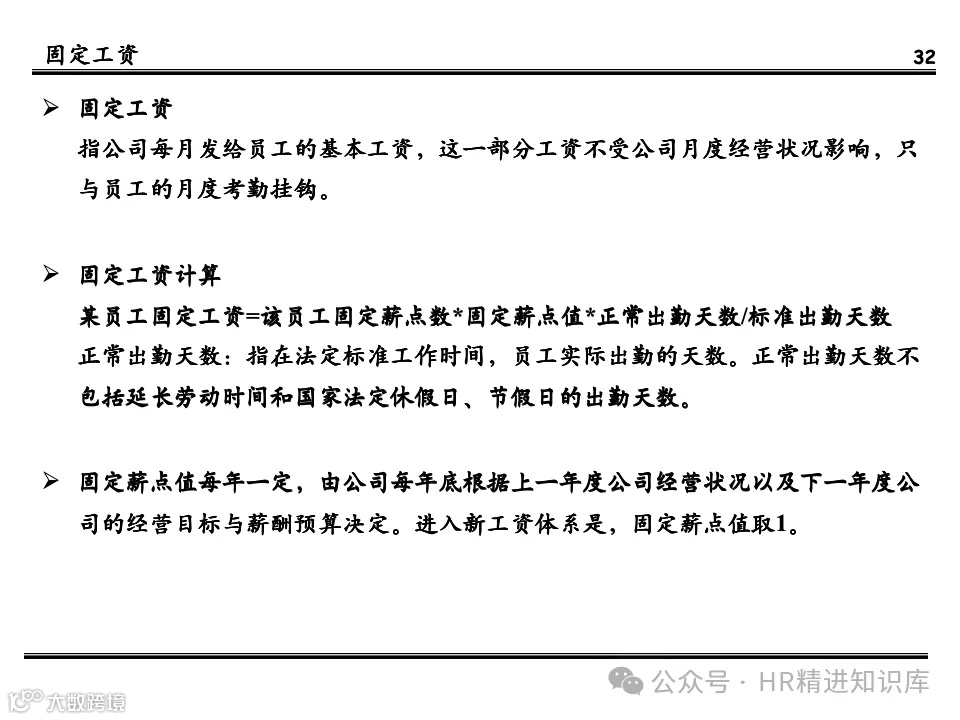 固定工资

32

➢ 固定工资
指公司每月发给员工的基本工资，这一部分工资不受公司月度经营状况影响，只与员工的月度考勤挂钩。

➢ 固定工资计算
某员工固定工资=该员工固定薪点数*固定薪点值*正常出勤天数/标准出勤天数
正常出勤天数：指在法定标准工作时间，员工实际出勤的天数。正常出勤天数不包括延长劳动时间和国家法定休假日、节假日的出勤天数。

➢ 固定薪点值每年一定，由公司每年底根据上一年度公司经营状况以及下一年度公司的经营目标与薪酬预算决定。进入新工资体系是，固定薪点值取1。

公众号 · HR精进知识库

大数跨境